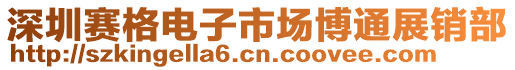 深圳赛格电子市场博通展销部
http://szkingella6.cn.coovee.com